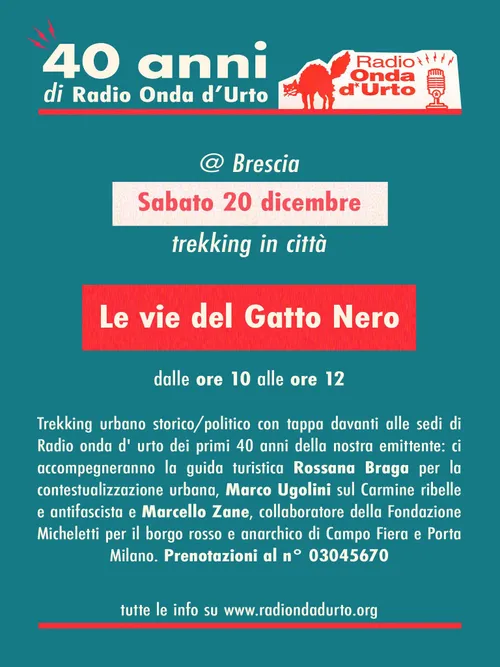 40 anni
di Radio Onda d'Urto

Radio
Onda
d'Urto

@ Brescia

Sabato 20 dicembre

trekking in città

Le vie del Gatto Nero

dalle ore 10 alle ore 12

Trekking urbano storico/politico con tappa davanti alle sedi di Radio onda d' urto dei primi 40 anni della nostra emittente: ci accompegneranno la guida turistica Rossana Braga per la contestualizzazione urbana, Marco Ugolini sul Carmine ribelle e antifascista e Marcello Zane, collaboratore della Fondazione Micheletti per il borgo rosso e anarchico di Campo Fiera e Porta Milano. Prenotazioni al n° 03045670

tutte le info su www.radiondadurto.org